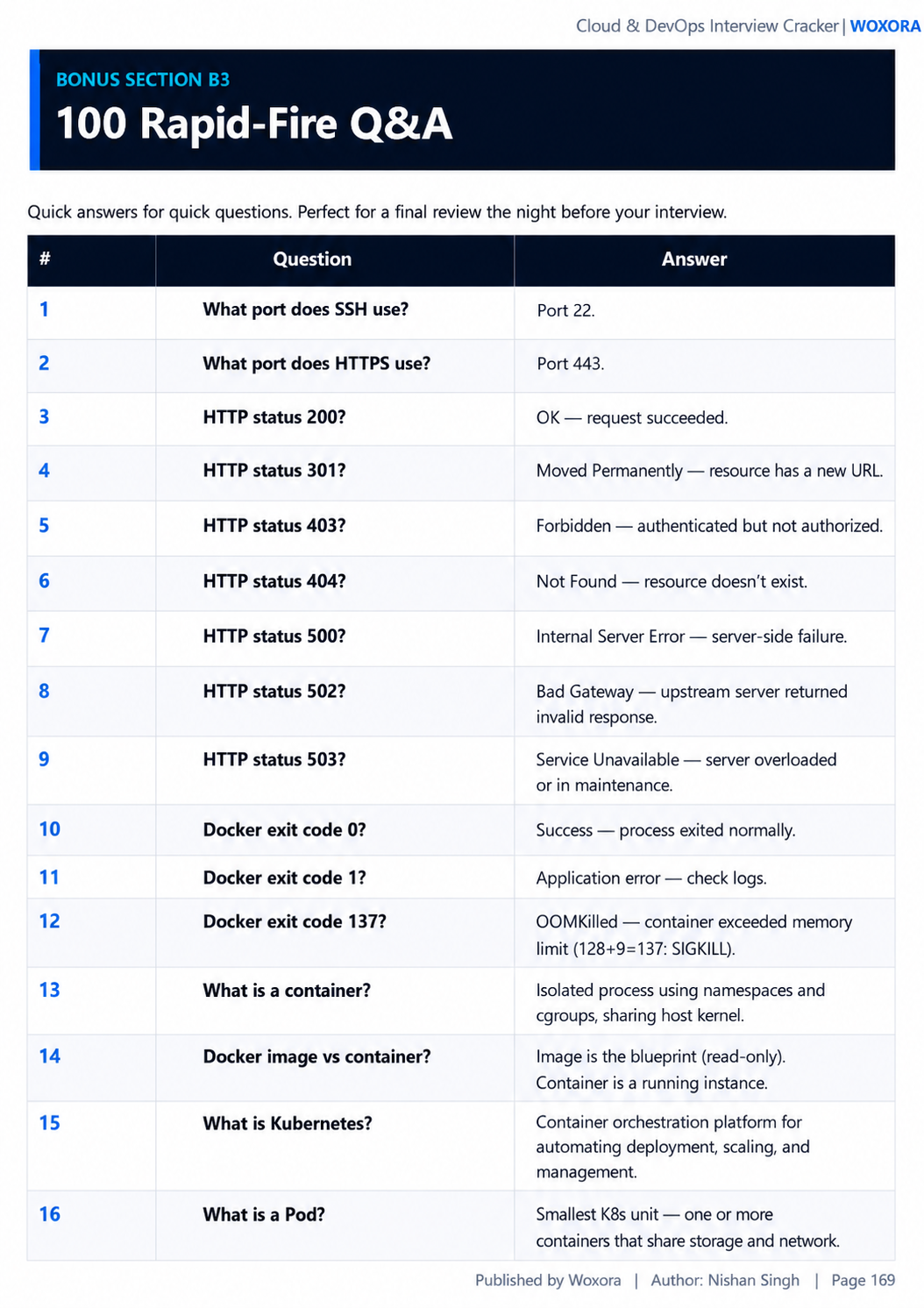 Cloud & DevOps Interview Cracker | WOXORA

BONUS SECTION B3

100 Rapid-Fire Q&A

Quick answers for quick questions. Perfect for a final review the night before your interview.

| # | Question | Answer |
|---|---|---|
| 1 | What port does SSH use? | Port 22. |
| 2 | What port does HTTPS use? | Port 443. |
| 3 | HTTP status 200? | OK — request succeeded. |
| 4 | HTTP status 301? | Moved Permanently — resource has a new URL. |
| 5 | HTTP status 403? | Forbidden — authenticated but not authorized. |
| 6 | HTTP status 404? | Not Found — resource doesn't exist. |
| 7 | HTTP status 500? | Internal Server Error — server-side failure. |
| 8 | HTTP status 502? | Bad Gateway — upstream server returned invalid response. |
| 9 | HTTP status 503? | Service Unavailable — server overloaded or in maintenance. |
| 10 | Docker exit code 0? | Success — process exited normally. |
| 11 | Docker exit code 1? | Application error — check logs. |
| 12 | Docker exit code 137? | OOMKilled — container exceeded memory limit (128+9=137: SIGKILL). |
| 13 | What is a container? | Isolated process using namespaces and cgroups, sharing host kernel. |
| 14 | Docker image vs container? | Image is the blueprint (read-only). Container is a running instance. |
| 15 | What is Kubernetes? | Container orchestration platform for automating deployment, scaling, and management. |
| 16 | What is a Pod? | Smallest K8s unit — one or more containers that share storage and network. |

Published by Woxora | Author: Nishan Singh | Page 169